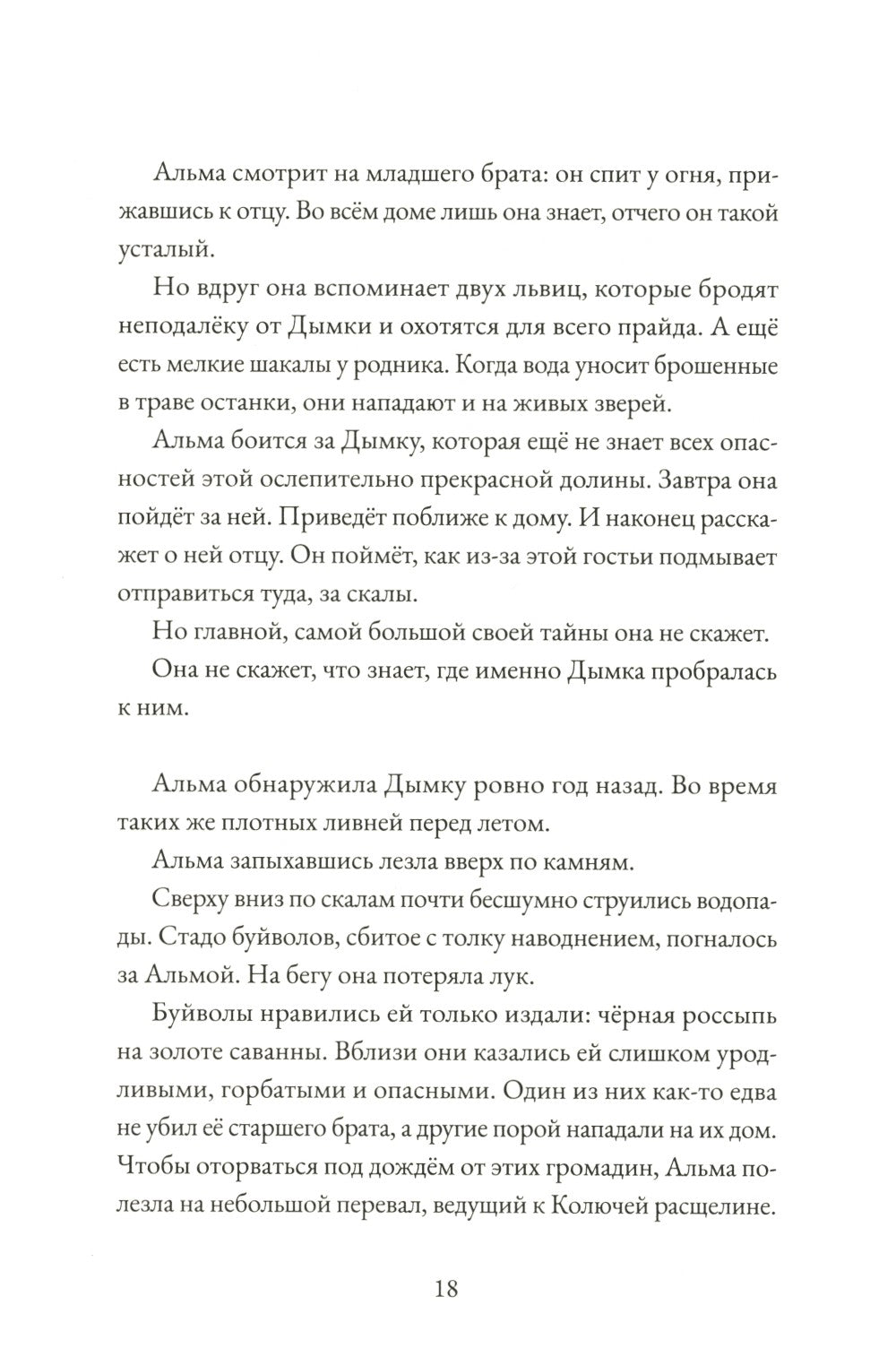 Альма смотрит на младшего брата: он спит у огня, прижавшись к отцу. Во всём доме лишь она знает, отчего он такой усталый.

Но вдруг она вспоминает двух львиц, которые бродят неподалёку от Дымки и охотятся для всего прайда. А ещё есть мелкие шакалы у родника. Когда вода уносит брошенные в траве останки, они нападают и на живых зверей.

Альма боится за Дымку, которая ещё не знает всех опасностей этой ослепительно прекрасной долины. Завтра она пойдёт за ней. Приведёт поближе к дому. И наконец расскажет о ней отцу. Он поймёт, как из-за этой гостьи подмывает отправиться туда, за скалы.

Но главной, самой большой своей тайны она не скажет.

Она не скажет, что знает, где именно Дымка пробралась к ним.

Альма обнаружила Дымку ровно год назад. Во время таких же плотных ливней перед летом.

Альма запыхавшись лезла вверх по камням.

Сверху вниз по скалам почти бесшумно струились водопады. Стадо буйволов, сбитое с толку наводнением, погналось за Альмой. На бегу она потеряла лук.

Буйволы нравились ей только издали: чёрная россыпь на золоте саванны. Вблизи они казались ей слишком уродливыми, горбатыми и опасными. Один из них как-то едва не убил её старшего брата, а другие порой нападали на их дом. Чтобы оторваться под дождём от этих громадин, Альма полезла на небольшой перевал, ведущий к Колючей расщелине.

18